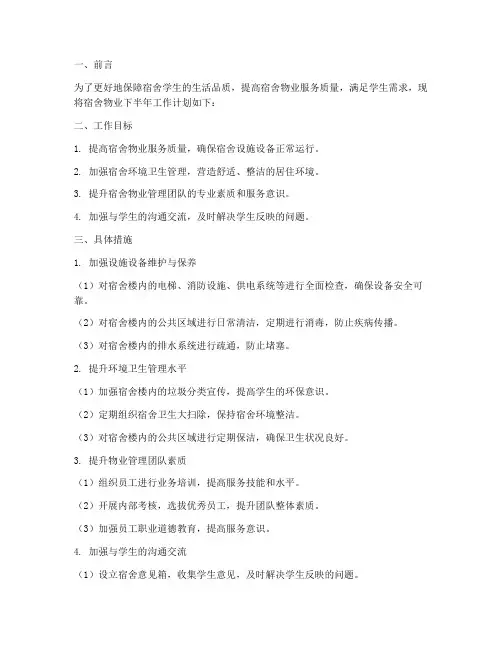 一、前言

为了更好地保障宿舍学生的生活品质，提高宿舍物业服务质量，满足学生需求，现将宿舍物业下半年工作计划如下：

二、工作目标

1. 提高宿舍物业服务质量，确保宿舍设施设备正常运行。

2. 加强宿舍环境卫生管理，营造舒适、整洁的居住环境。

3. 提升宿舍物业管理团队的专业素质和服务意识。

4. 加强与学生的沟通交流，及时解决学生反映的问题。

三、具体措施

1. 加强设施设备维护与保养

（1）对宿舍楼内的电梯、消防设施、供电系统等进行全面检查，确保设备安全可靠。

（2）对宿舍楼内的公共区域进行日常清洁，定期进行消毒，防止疾病传播。

（3）对宿舍楼内的排水系统进行疏通，防止堵塞。

2. 提升环境卫生管理水平

（1）加强宿舍楼内的垃圾分类宣传，提高学生的环保意识。

（2）定期组织宿舍卫生大扫除，保持宿舍环境整洁。

（3）对宿舍楼内的公共区域进行定期保洁，确保卫生状况良好。

3. 提升物业管理团队素质

（1）组织员工进行业务培训，提高服务技能和水平。

（2）开展内部考核，选拔优秀员工，提升团队整体素质。

（3）加强员工职业道德教育，提高服务意识。

4. 加强与学生的沟通交流

（1）设立宿舍意见箱，收集学生意见，及时解决学生反映的问题。